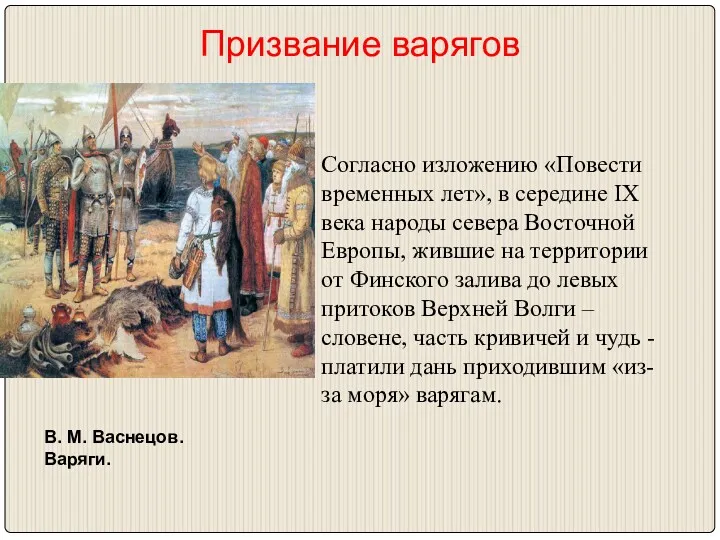 Призвание варягов

Согласно изложению «Повести временных лет», в середине IX века народы севера Восточной Европы, жившие на территории от Финского залива до левых притоков Верхней Волги – словене, часть кривичей и чудь - платили дань приходившим «из-за моря» варягам.

В. М. Васнецов.
Варяги.